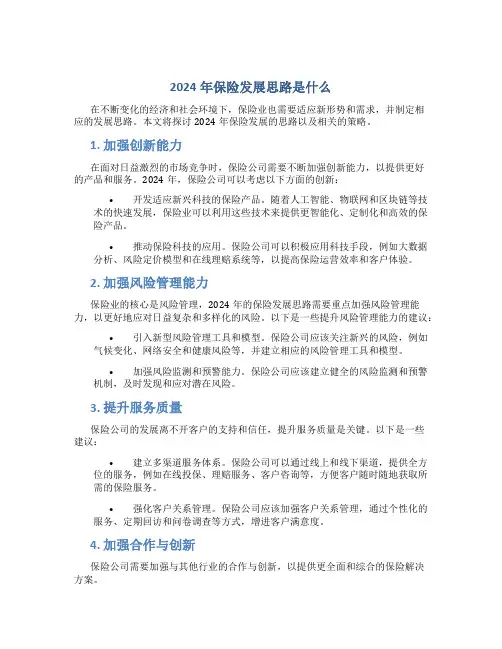 2024 年保险发展思路是什么

在不断变化的经济和社会环境下，保险业也需要适应新形势和需求，并制定相应的发展思路。本文将探讨 2024 年保险发展的思路以及相关的策略。

1. 加强创新能力

在面对日益激烈的市场竞争时，保险公司需要不断加强创新能力，以提供更好的产品和服务。2024 年，保险公司可以考虑以下方面的创新：

• 开发适应新兴科技的保险产品。随着人工智能、物联网和区块链等技术的快速发展，保险业可以利用这些技术来提供更智能化、定制化和高效的保险产品。

• 推动保险科技的应用。保险公司可以积极应用科技手段，例如大数据分析、风险定价模型和在线理赔系统等，以提高保险运营效率和客户体验。

2. 加强风险管理能力

保险业的核心是风险管理，2024 年的保险发展思路需要重点加强风险管理能力，以更好地应对日益复杂和多样化的风险。以下是一些提升风险管理能力的建议：

• 引入新型风险管理工具和模型。保险公司应该关注新兴的风险，例如气候变化、网络安全和健康风险等，并建立相应的风险管理工具和模型。

• 加强风险监测和预警能力。保险公司应该建立健全的风险监测和预警机制，及时发现和应对潜在风险。

3. 提升服务质量

保险公司的发展离不开客户的支持和信任，提升服务质量是关键。以下是一些建议：

• 建立多渠道服务体系。保险公司可以通过线上和线下渠道，提供全方位的服务，例如在线投保、理赔服务、客户咨询等，方便客户随时随地获取所需的保险服务。

• 强化客户关系管理。保险公司应该加强客户关系管理，通过个性化的服务、定期回访和问卷调查等方式，增进客户满意度。

4. 加强合作与创新

保险公司需要加强与其他行业的合作与创新，以提供更全面和综合的保险解决方案。